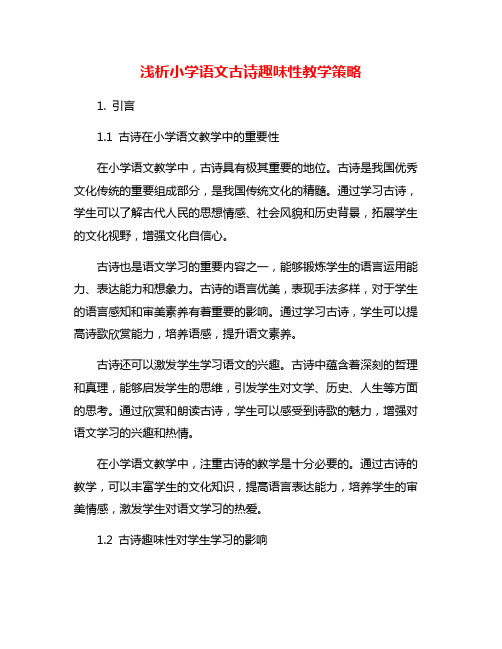 浅析小学语文古诗趣味性教学策略

1. 引言

1.1 古诗在小学语文教学中的重要性

在小学语文教学中，古诗具有极其重要的地位。古诗是我国优秀文化传统的重要组成部分，是我国传统文化的精髓。通过学习古诗，学生可以了解古代人民的思想情感、社会风貌和历史背景，拓展学生的文化视野，增强文化自信心。

古诗也是语文学习的重要内容之一，能够锻炼学生的语言运用能力、表达能力和想象力。古诗的语言优美，表现手法多样，对于学生的语言感知和审美素养有着重要的影响。通过学习古诗，学生可以提高诗歌欣赏能力，培养语感，提升语文素养。

古诗还可以激发学生学习语文的兴趣。古诗中蕴含着深刻的哲理和真理，能够启发学生的思维，引发学生对文学、历史、人生等方面的思考。通过欣赏和朗读古诗，学生可以感受到诗歌的魅力，增强对语文学习的兴趣和热情。

在小学语文教学中，注重古诗的教学是十分必要的。通过古诗的教学，可以丰富学生的文化知识，提高语言表达能力，培养学生的审美情感，激发学生对语文学习的热爱。

1.2 古诗趣味性对学生学习的影响